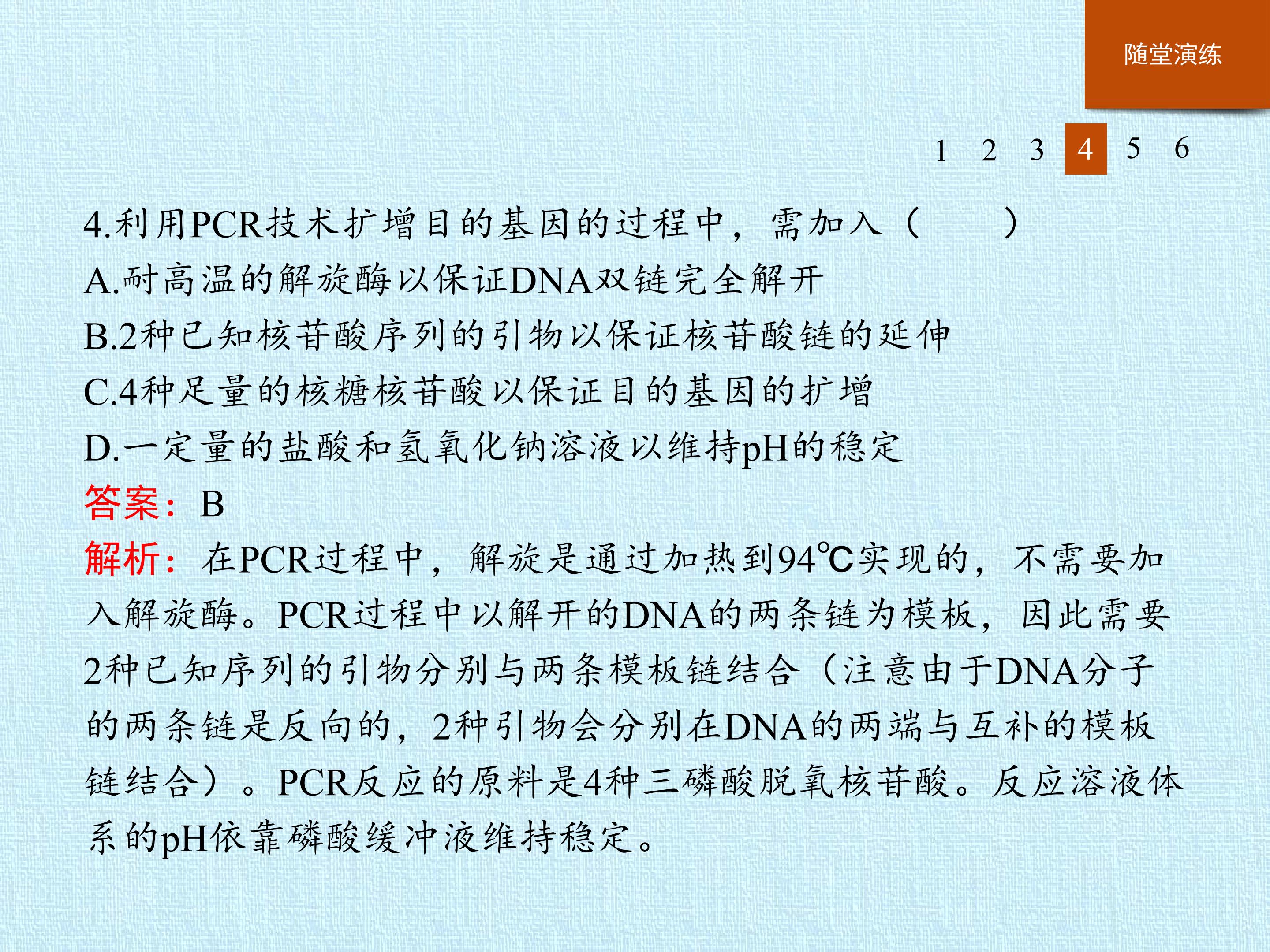 随堂演练

1 2 3 4 5 6

4.利用PCR技术扩增目的基因的过程中，需加入（ ）

A.耐高温的解旋酶以保证DNA双链完全解开

B.2种已知核苷酸序列的引物以保证核苷酸链的延伸

C.4种足量的核糖核苷酸以保证目的基因的扩增

D.一定量的盐酸和氢氧化钠溶液以维持pH的稳定

答案：B

解析：在PCR过程中，解旋是通过加热到94℃实现的，不需要加入解旋酶。PCR过程中以解开的DNA的两条链为模板，因此需要2种已知序列的引物分别与两条模板链结合（注意由于DNA分子的两条链是反向的，2种引物会分别在DNA的两端与互补的模板链结合）。PCR反应的原料是4种三磷酸脱氧核苷酸。反应溶液体系的pH依靠磷酸缓冲液维持稳定。